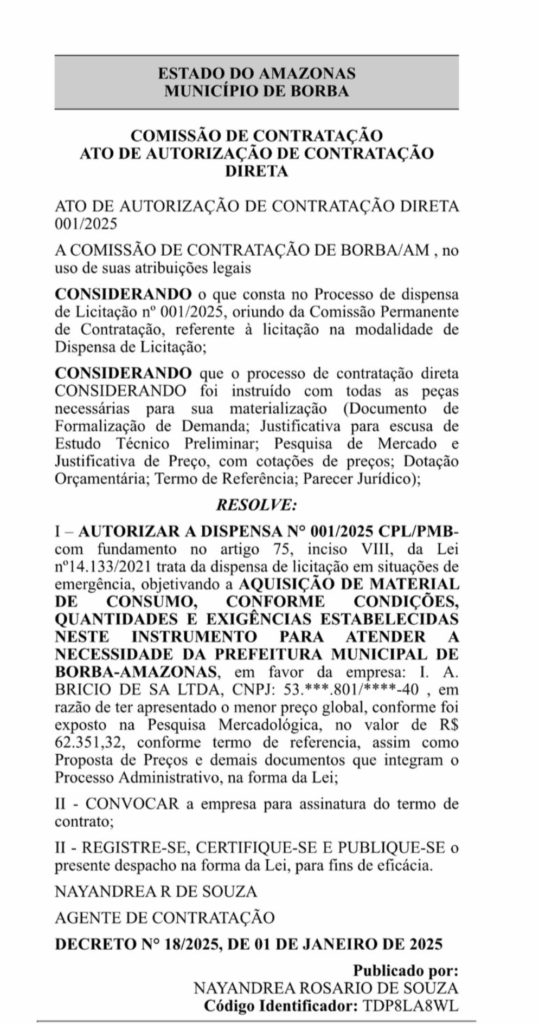 ESTADO DO AMAZONAS
MUNICÍPIO DE BORBA

COMISSÃO DE CONTRATAÇÃO
ATO DE AUTORIZAÇÃO DE CONTRATAÇÃO DIRETA

ATO DE AUTORIZAÇÃO DE CONTRATAÇÃO DIRETA 001/2025

A COMISSÃO DE CONTRATAÇÃO DE BORBA/AM , no uso de suas atribuições legais

CONSIDERANDO o que consta no Processo de dispensa de Licitação nº 001/2025, oriundo da Comissão Permanente de Contratação, referente à licitação na modalidade de Dispensa de Licitação;

CONSIDERANDO que o processo de contratação direta CONSIDERANDO foi instruído com todas as peças necessárias para sua materialização (Documento de Formalização de Demanda; Justificativa para escusa de Estudo Técnico Preliminar; Pesquisa de Mercado e Justificativa de Preço, com cotações de preços; Dotação Orçamentária; Termo de Referência; Parecer Jurídico);

RESOLVE:

I – AUTORIZAR A DISPENSA N° 001/2025 CPL/PMB- com fundamento no artigo 75, inciso VIII, da Lei nº14.133/2021 trata da dispensa de licitação em situações de emergência, objetivando a AQUISIÇÃO DE MATERIAL DE CONSUMO, CONFORME CONDIÇÕES, QUANTIDADES E EXIGÊNCIAS ESTABELECIDAS NESTE INSTRUMENTO PARA ATENDER A NECESSIDADE DA PREFEITURA MUNICIPAL DE BORBA-AMAZONAS, em favor da empresa: I. A. BRICIO DE SA LTDA, CNPJ: 53.***.801/****-40 , em razão de ter apresentado o menor preço global, conforme foi exposto na Pesquisa Mercadológica, no valor de R$ 62.351,32, conforme termo de referencia, assim como Proposta de Preços e demais documentos que integram o Processo Administrativo, na forma da Lei;

II - CONVOCAR a empresa para assinatura do termo de contrato;

II - REGISTRE-SE, CERTIFIQUE-SE E PUBLIQUE-SE o presente despacho na forma da Lei, para fins de eficácia.

NAYANDREA R DE SOUZA

AGENTE DE CONTRATAÇÃO

DECRETO N° 18/2025, DE 01 DE JANEIRO DE 2025

Publicado por:
NAYANDREA ROSARIO DE SOUZA
Código Identificador: TDP8LA8WL